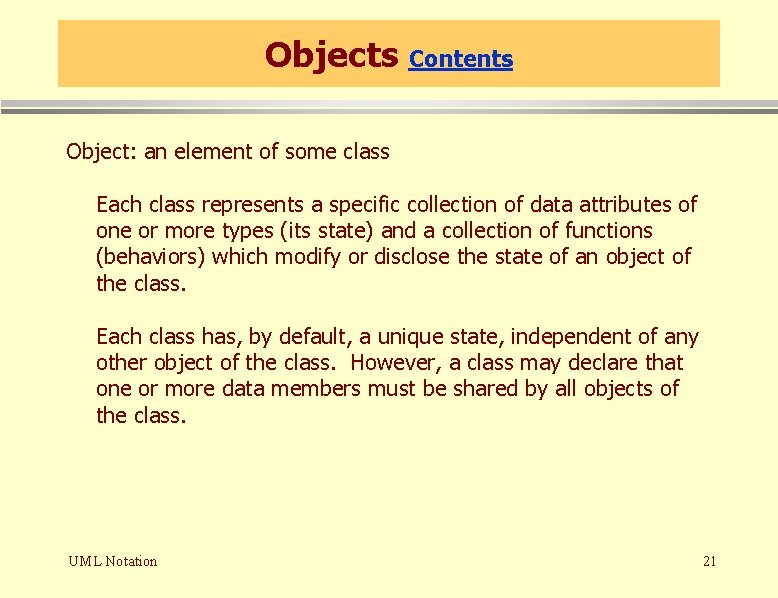 Objects Contents

Object: an element of some class

Each class represents a specific collection of data attributes of one or more types (its state) and a collection of functions (behaviors) which modify or disclose the state of an object of the class.

Each class has, by default, a unique state, independent of any other object of the class. However, a class may declare that one or more data members must be shared by all objects of the class.

UML Notation

21